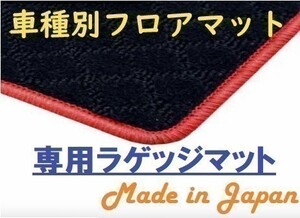 車種別フロアマット

専用ラゲッジマット

Made in Japan